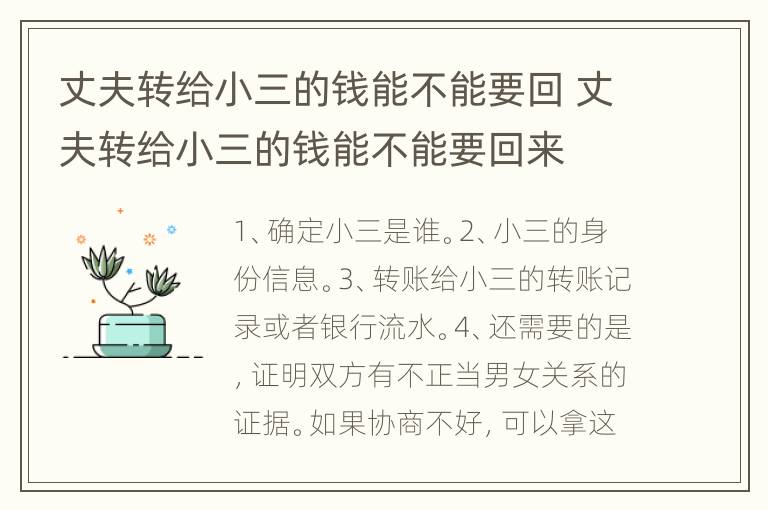 丈夫转给小三的钱能不能要回 丈夫转给小三的钱能不能要回来

1、确定小三是谁。2、小三的身份信息。3、转账给小三的转账记录或者银行流水。4、还需要的是，证明双方有不正当男女关系的证据。如果协商不好，可以拿这